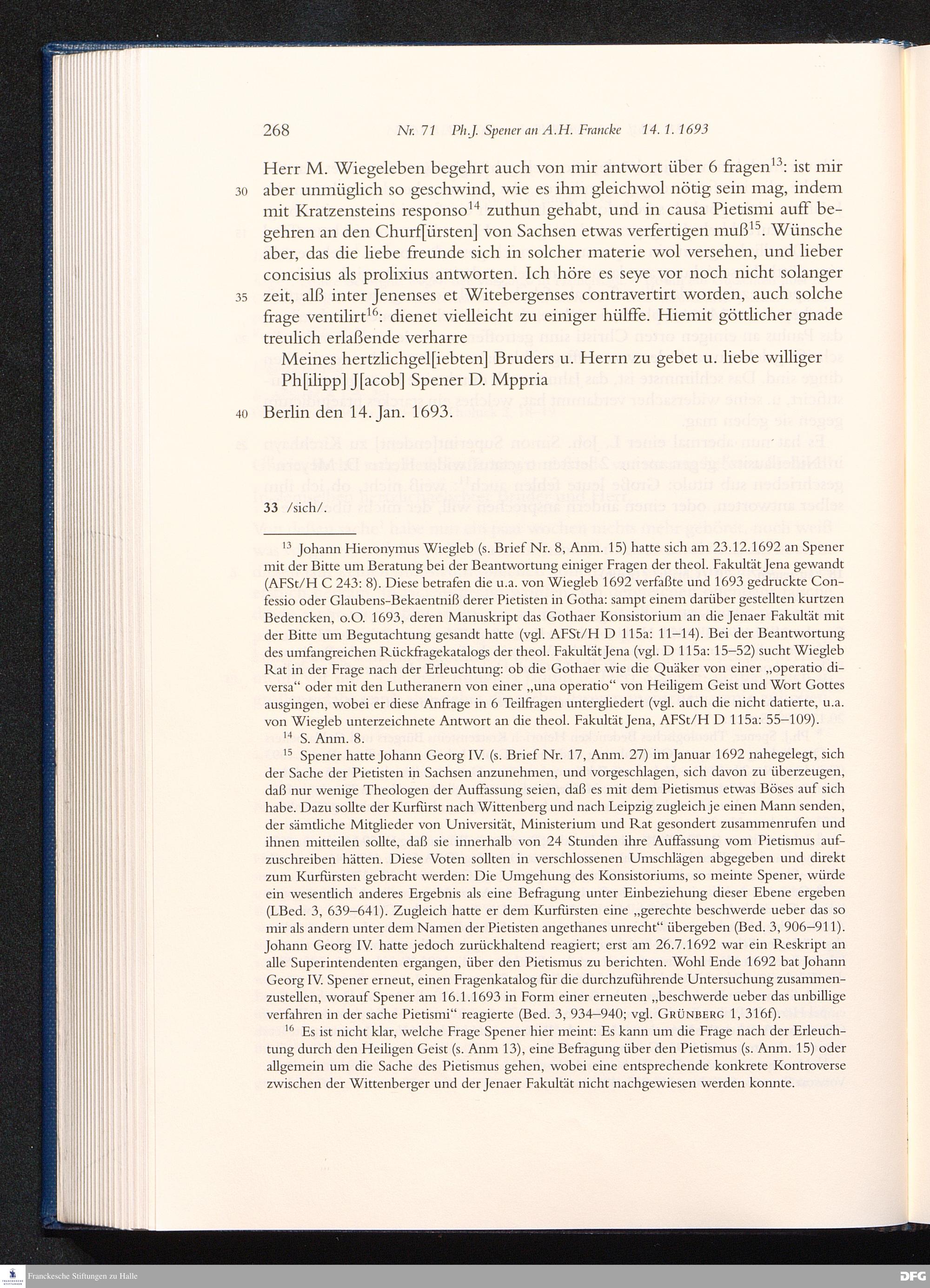 268 Nr. 71 Ph.J. Spener an A.H. Francke 14. 1. 1693

Herr M. Wiegeleben begehrt auch von mir antwort über 6 fragen$^{13}$: ist mir
30 aber unmüglich so geschwind, wie es ihm gleichwol nötig sein mag, indem mit Kratzensteins responso$^{14}$ zuthun gehabt, und in causa Pietismi auff begehren an den Churf[ürsten] von Sachsen etwas verfertigen muß$^{15}$. Wünsche aber, das die liebe freunde sich in solcher materie wol versehen, und lieber concisius als prolixius antworten. Ich höre es seye vor noch nicht solanger
35 zeit, alß inter Jenenses et Witebergenses contravertirt worden, auch solche frage ventilirt$^{16}$: dienet vielleicht zu einiger hülffe. Hiemit göttlicher gnade treulich erlaßende verharre

Meines hertzlichgel[iebten] Bruders u. Herrn zu gebet u. liebe williger
Ph[ilipp] J[acob] Spener D. Mppria

40 Berlin den 14. Jan. 1693.

33 /sich/.

$^{13}$ Johann Hieronymus Wiegleb (s. Brief Nr. 8, Anm. 15) hatte sich am 23.12.1692 an Spener mit der Bitte um Beratung bei der Beantwortung einiger Fragen der theol. Fakultät Jena gewandt (AFSt/H C 243: 8). Diese betrafen die u.a. von Wiegleb 1692 verfaßte und 1693 gedruckte Confessio oder Glaubens-Bekaentniß derer Pietisten in Gotha: sampt einem darüber gestellten kurtzen Bedencken, o.O. 1693, deren Manuskript das Gothaer Konsistorium an die Jenaer Fakultät mit der Bitte um Begutachtung gesandt hatte (vgl. AFSt/H D 115a: 11–14). Bei der Beantwortung des umfangreichen Rückfragekatalogs der theol. Fakultät Jena (vgl. D 115a: 15–52) sucht Wiegleb Rat in der Frage nach der Erleuchtung: ob die Gothaer wie die Quäker von einer „operatio diversa“ oder mit den Lutheranern von einer „una operatio“ von Heiligem Geist und Wort Gottes ausgingen, wobei er diese Anfrage in 6 Teilfragen untergliedert (vgl. auch die nicht datierte, u.a. von Wiegleb unterzeichnete Antwort an die theol. Fakultät Jena, AFSt/H D 115a: 55–109).

$^{14}$ S. Anm. 8.

$^{15}$ Spener hatte Johann Georg IV. (s. Brief Nr. 17, Anm. 27) im Januar 1692 nahegelegt, sich der Sache der Pietisten in Sachsen anzunehmen, und vorgeschlagen, sich davon zu überzeugen, daß nur wenige Theologen der Auffassung seien, daß es mit dem Pietismus etwas Böses auf sich habe. Dazu sollte der Kurfürst nach Wittenberg und nach Leipzig zugleich je einen Mann senden, der sämtliche Mitglieder von Universität, Ministerium und Rat gesondert zusammenrufen und ihnen mitteilen sollte, daß sie innerhalb von 24 Stunden ihre Auffassung vom Pietismus aufzuschreiben hätten. Diese Voten sollten in verschlossenen Umschlägen abgegeben und direkt zum Kurfürsten gebracht werden: Die Umgehung des Konsistoriums, so meinte Spener, würde ein wesentlich anderes Ergebnis als eine Befragung unter Einbeziehung dieser Ebene ergeben (LBed. 3, 639–641). Zugleich hatte er dem Kurfürsten eine „gerechte beschwerde ueber das so mir als andern unter dem Namen der Pietisten angethanes unrecht“ übergeben (Bed. 3, 906–911). Johann Georg IV. hatte jedoch zurückhaltend reagiert; erst am 26.7.1692 war ein Reskript an alle Superintendenten ergangen, über den Pietismus zu berichten. Wohl Ende 1692 bat Johann Georg IV. Spener erneut, einen Fragenkatalog für die durchzuführende Untersuchung zusammenzustellen, worauf Spener am 16.1.1693 in Form einer erneuten „beschwerde ueber das unbillige verfahren in der sache Pietismi“ reagierte (Bed. 3, 934–940; vgl. GRÜNBERG 1, 316f).

$^{16}$ Es ist nicht klar, welche Frage Spener hier meint: Es kann um die Frage nach der Erleuchtung durch den Heiligen Geist (s. Anm 13), eine Befragung über den Pietismus (s. Anm. 15) oder allgemein um die Sache des Pietismus gehen, wobei eine entsprechende konkrete Kontroverse zwischen der Wittenberger und der Jenaer Fakultät nicht nachgewiesen werden konnte.

Franckesche Stiftungen zu Halle
DFG